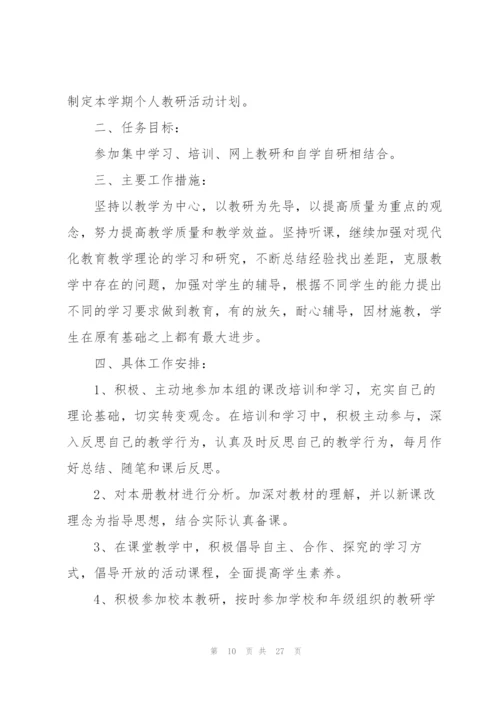 制定本学期个人教研活动计划。

二、任务目标：

参加集中学习、培训、网上教研和自学自研相结合。

三、主要工作措施：

坚持以教学为中心，以教研为先导，以提高质量为重点的观念，努力提高教学质量和教学效益。坚持听课，继续加强对现代化教育教学理论的学习和研究，不断总结经验找出差距，克服教学中存在的问题，加强对学生的辅导，根据不同学生的能力提出不同的学习要求做到教育，有的放矢，耐心辅导，因材施教，学生在原有基础之上都有最大进步。

四、具体工作安排：

1、积极、主动地参加本组的课改培训和学习，充实自己的理论基础，切实转变观念。在培训和学习中，积极主动参与，深入反思自己的教学行为，认真及时反思自己的教学行为，每月作好总结、随笔和课后反思。

2、对本册教材进行分析。加深对教材的理解，并以新课改理念为指导思想，结合实际认真备课。

3、在课堂教学中，积极倡导自主、合作、探究的学习方式，倡导开放的活动课程，全面提高学生素养。

4、积极参加校本教研，按时参加学校和年级组织的教研学

第 10 页 共 27 页